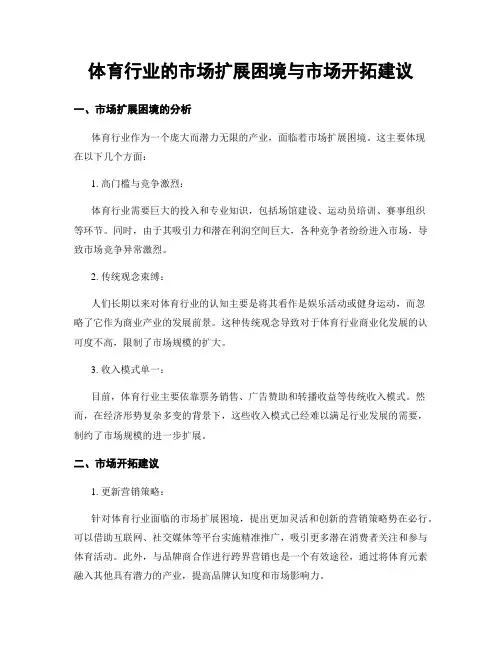 体育行业的市场扩展困境与市场开拓建议

一、市场扩展困境的分析

体育行业作为一个庞大而潜力无限的产业，面临着市场扩展困境。这主要体现在以下几个方面：

1. 高门槛与竞争激烈：

体育行业需要巨大的投入和专业知识，包括场馆建设、运动员培训、赛事组织等环节。同时，由于其吸引力和潜在利润空间巨大，各种竞争者纷纷进入市场，导致市场竞争异常激烈。

2. 传统观念束缚：

人们长期以来对体育行业的认知主要是将其看作是娱乐活动或健身运动，而忽略了它作为商业产业的发展前景。这种传统观念导致对于体育行业商业化发展的认可度不高，限制了市场规模的扩大。

3. 收入模式单一：

目前，体育行业主要依靠票务销售、广告赞助和转播收益等传统收入模式。然而，在经济形势复杂多变的背景下，这些收入模式已经难以满足行业发展的需要，制约了市场规模的进一步扩展。

二、市场开拓建议

1. 更新营销策略：

针对体育行业面临的市场扩展困境，提出更加灵活和创新的营销策略势在必行。可以借助互联网、社交媒体等平台实施精准推广，吸引更多潜在消费者关注和参与体育活动。此外，与品牌商合作进行跨界营销也是一个有效途径，通过将体育元素融入其他具有潜力的产业，提高品牌认知度和市场影响力。